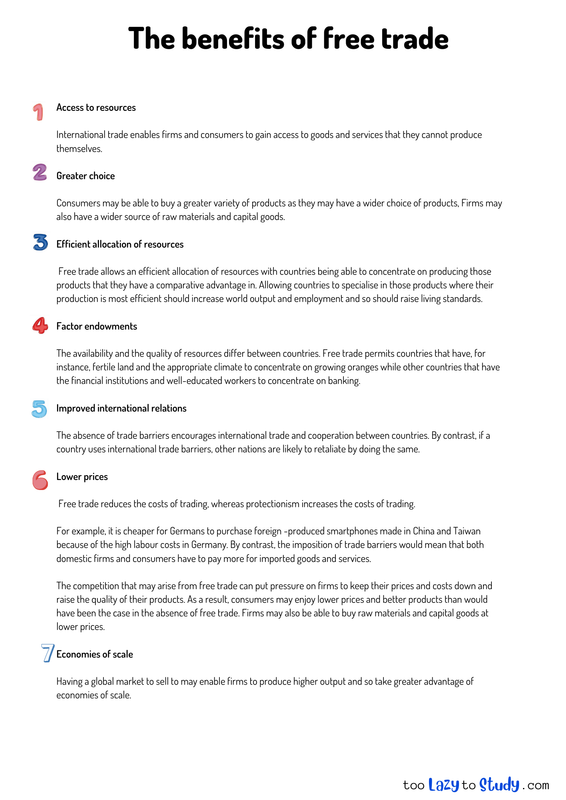 The benefits of free trade

1 Access to resources

International trade enables firms and consumers to gain access to goods and services that they cannot produce themselves.

2 Greater choice

Consumers may be able to buy a greater variety of products as they may have a wider choice of products, Firms may also have a wider source of raw materials and capital goods.

3 Efficient allocation of resources

Free trade allows an efficient allocation of resources with countries being able to concentrate on producing those products that they have a comparative advantage in. Allowing countries to specialise in those products where their production is most efficient should increase world output and employment and so should raise living standards.

4 Factor endowments

The availability and the quality of resources differ between countries. Free trade permits countries that have, for instance, fertile land and the appropriate climate to concentrate on growing oranges while other countries that have the financial institutions and well-educated workers to concentrate on banking.

5 Improved international relations

The absence of trade barriers encourages international trade and cooperation between countries. By contrast, if a country uses international trade barriers, other nations are likely to retaliate by doing the same.

6 Lower prices

Free trade reduces the costs of trading, whereas protectionism increases the costs of trading.

For example, it is cheaper for Germans to purchase foreign -produced smartphones made in China and Taiwan because of the high labour costs in Germany. By contrast, the imposition of trade barriers would mean that both domestic firms and consumers have to pay more for imported goods and services.

The competition that may arise from free trade can put pressure on firms to keep their prices and costs down and raise the quality of their products. As a result, consumers may enjoy lower prices and better products than would have been the case in the absence of free trade. Firms may also be able to buy raw materials and capital goods at lower prices.

7 Economies of scale

Having a global market to sell to may enable firms to produce higher output and so take greater advantage of economies of scale.

too Lazy to Study .com